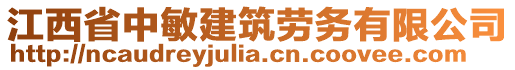 江西省中敏建筑劳务有限公司
http://ncaudreyjulia.cn.coovee.com